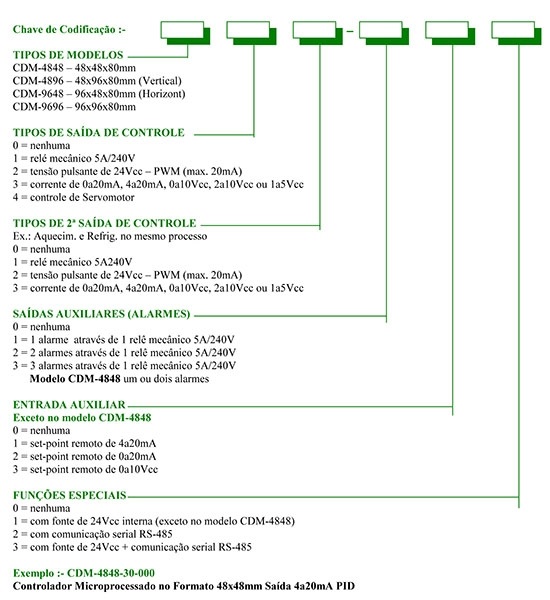 Chave de Codificação :-

-

TIPOS DE MODELOS
CDM-4848 – 48x48x80mm
CDM-4896 – 48x96x80mm (Vertical)
CDM-9648 – 96x48x80mm (Horizont)
CDM-9696 – 96x96x80mm

TIPOS DE SAÍDA DE CONTROLE
0 = nenhuma
1 = relé mecânico 5A/240V
2 = tensão pulsante de 24Vcc – PWM (max. 20mA)
3 = corrente de 0a20mA, 4a20mA, 0a10Vcc, 2a10Vcc ou 1a5Vcc
4 = controle de Servomotor

TIPOS DE 2ª SAÍDA DE CONTROLE
Ex.: Aquecim. e Refrig. no mesmo processo
0 = nenhuma
1 = relé mecânico 5A240V
2 = tensão pulsante de 24Vcc – PWM (max. 20mA)
3 = corrente de 0a20mA, 4a20mA, 0a10Vcc, 2a10Vcc ou 1a5Vcc

SAÍDAS AUXILIARES (ALARMES)
0 = nenhuma
1 = 1 alarme através de 1 relê mecânico 5A/240V
2 = 2 alarmes através de 1 relê mecânico 5A/240V
3 = 3 alarmes através de 1 relê mecânico 5A/240V
Modelo CDM-4848 um ou dois alarmes

ENTRADA AUXILIAR
Exceto no modelo CDM-4848
0 = nenhuma
1 = set-point remoto de 4a20mA
2 = set-point remoto de 0a20mA
3 = set-point remoto de 0a10Vcc

FUNÇÕES ESPECIAIS
0 = nenhuma
1 = com fonte de 24Vcc interna (exceto no modelo CDM-4848)
2 = com comunicação serial RS-485
3 = com fonte de 24Vcc + comunicação serial RS-485

Exemplo :- CDM-4848-30-000
Controlador Microprocessado no Formato 48x48mm Saída 4a20mA PID